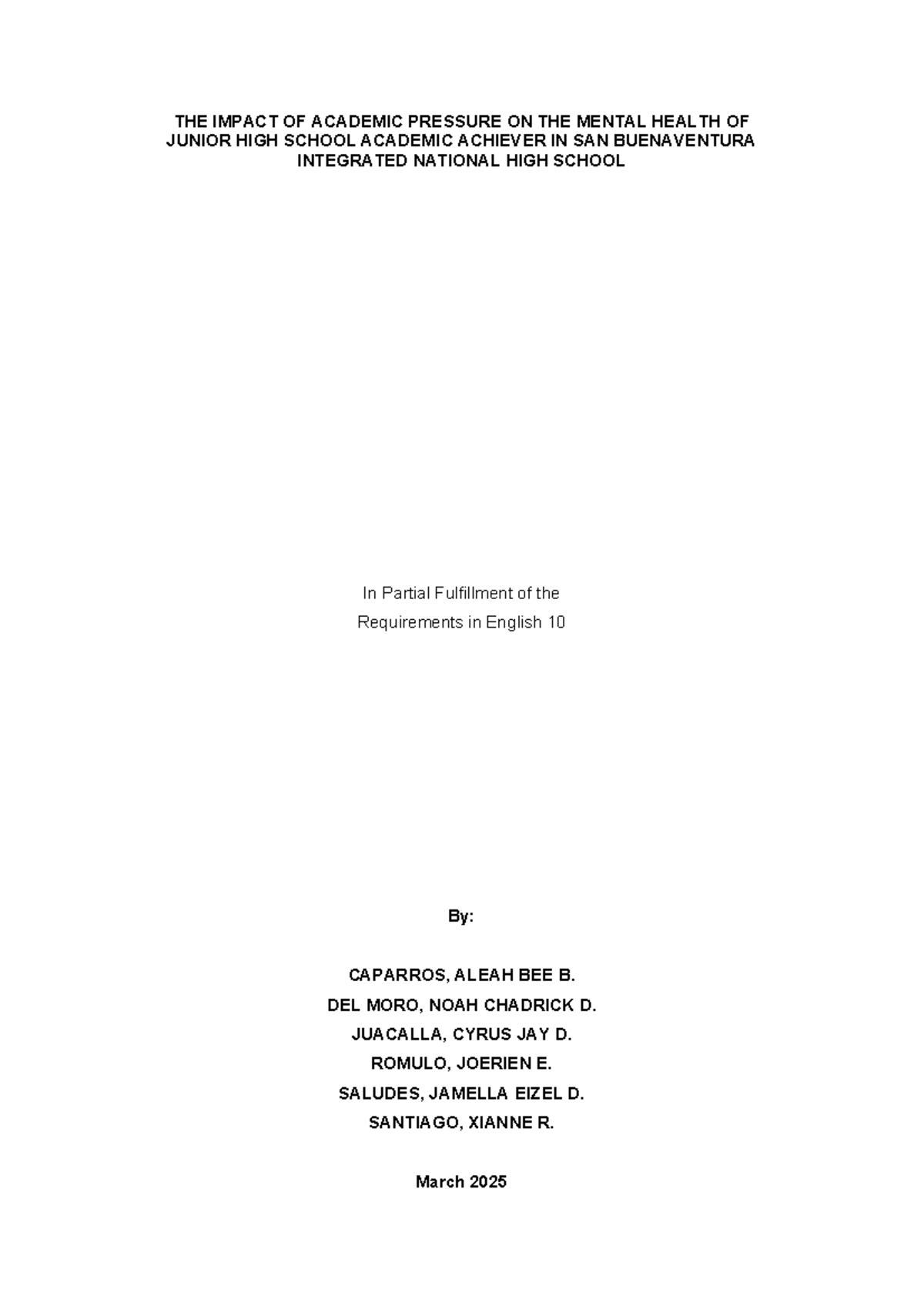 THE IMPACT OF ACADEMIC PRESSURE ON THE MENTAL HEALTH OF JUNIOR HIGH SCHOOL ACADEMIC ACHIEVER IN SAN BUENAVENTURA INTEGRATED NATIONAL HIGH SCHOOL

In Partial Fulfillment of the
Requirements in English 10

By:

CAPARROS, ALEAH BEE B.
DEL MORO, NOAH CHADRICK D.
JUACALLA, CYRUS JAY D.
ROMULO, JOERIEN E.
SALUDES, JAMELLA EIZEL D.
SANTIAGO, XIANNE R.

March 2025